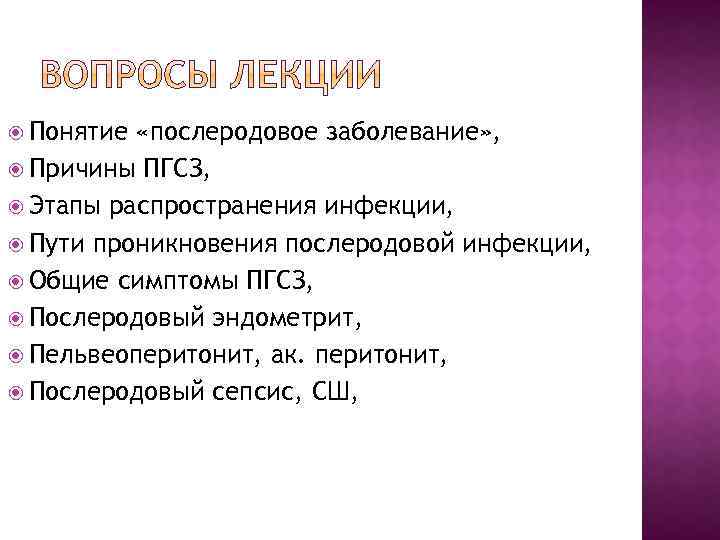 ВОПРОСЫ ЛЕКЦИИ

• Понятие «послеродовое заболевание»,
• Причины ПГСЗ,
• Этапы распространения инфекции,
• Пути проникновения послеродовой инфекции,
• Общие симптомы ПГСЗ,
• Послеродовый эндометрит,
• Пельвеоперитонит, ак. перитонит,
• Послеродовый сепсис, СШ,